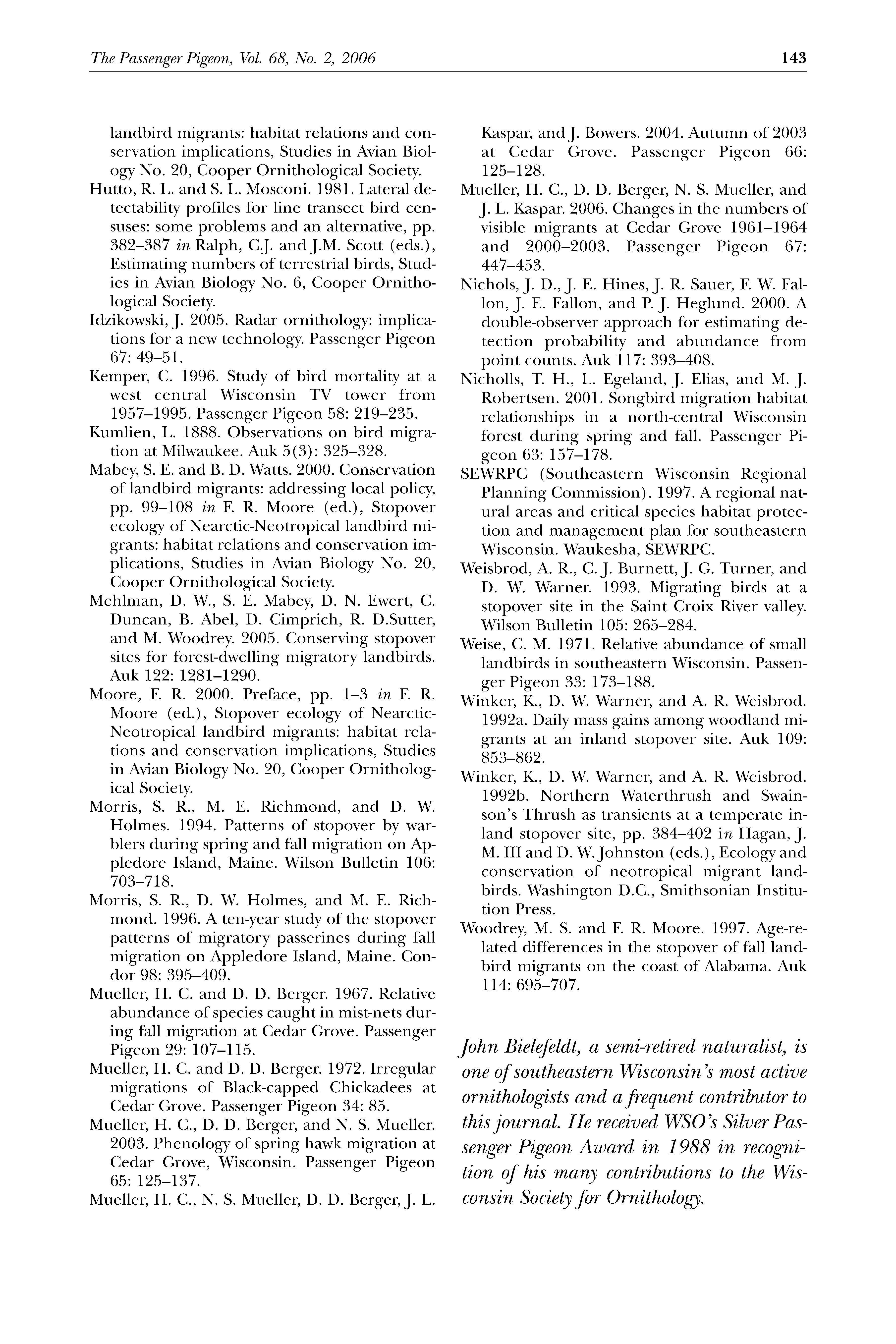 The Passenger Pigeon, Vol. 68, No. 2, 2006

143

landbird migrants: habitat relations and conservation implications, Studies in Avian Biology No. 20, Cooper Ornithological Society.

Hutto, R. L. and S. L. Mosconi. 1981. Lateral detectability profiles for line transect bird censuses: some problems and an alternative, pp. 382–387 in Ralph, C.J. and J.M. Scott (eds.), Estimating numbers of terrestrial birds, Studies in Avian Biology No. 6, Cooper Ornithological Society.

Idzikowski, J. 2005. Radar ornithology: implications for a new technology. Passenger Pigeon 67: 49–51.

Kemper, C. 1996. Study of bird mortality at a west central Wisconsin TV tower from 1957–1995. Passenger Pigeon 58: 219–235.

Kumlien, L. 1888. Observations on bird migration at Milwaukee. Auk 5(3): 325–328.

Mabey, S. E. and B. D. Watts. 2000. Conservation of landbird migrants: addressing local policy, pp. 99–108 in F. R. Moore (ed.), Stopover ecology of Nearctic-Neotropical landbird migrants: habitat relations and conservation implications, Studies in Avian Biology No. 20, Cooper Ornithological Society.

Mehlman, D. W., S. E. Mabey, D. N. Ewert, C. Duncan, B. Abel, D. Cimprich, R. D.Sutter, and M. Woodrey. 2005. Conserving stopover sites for forest-dwelling migratory landbirds. Auk 122: 1281–1290.

Moore, F. R. 2000. Preface, pp. 1–3 in F. R. Moore (ed.), Stopover ecology of Nearctic-Neotropical landbird migrants: habitat relations and conservation implications, Studies in Avian Biology No. 20, Cooper Ornithological Society.

Morris, S. R., M. E. Richmond, and D. W. Holmes. 1994. Patterns of stopover by warblers during spring and fall migration on Appledore Island, Maine. Wilson Bulletin 106: 703–718.

Morris, S. R., D. W. Holmes, and M. E. Richmond. 1996. A ten-year study of the stopover patterns of migratory passerines during fall migration on Appledore Island, Maine. Condor 98: 395–409.

Mueller, H. C. and D. D. Berger. 1967. Relative abundance of species caught in mist-nets during fall migration at Cedar Grove. Passenger Pigeon 29: 107–115.

Mueller, H. C. and D. D. Berger. 1972. Irregular migrations of Black-capped Chickadees at Cedar Grove. Passenger Pigeon 34: 85.

Mueller, H. C., D. D. Berger, and N. S. Mueller. 2003. Phenology of spring hawk migration at Cedar Grove, Wisconsin. Passenger Pigeon 65: 125–137.

Mueller, H. C., N. S. Mueller, D. D. Berger, J. L. Kaspar, and J. Bowers. 2004. Autumn of 2003 at Cedar Grove. Passenger Pigeon 66: 125–128.

Mueller, H. C., D. D. Berger, N. S. Mueller, and J. L. Kaspar. 2006. Changes in the numbers of visible migrants at Cedar Grove 1961–1964 and 2000–2003. Passenger Pigeon 67: 447–453.

Nichols, J. D., J. E. Hines, J. R. Sauer, F. W. Fallon, J. E. Fallon, and P. J. Heglund. 2000. A double-observer approach for estimating detection probability and abundance from point counts. Auk 117: 393–408.

Nicholls, T. H., L. Egeland, J. Elias, and M. J. Robertsen. 2001. Songbird migration habitat relationships in a north-central Wisconsin forest during spring and fall. Passenger Pigeon 63: 157–178.

SEWRPC (Southeastern Wisconsin Regional Planning Commission). 1997. A regional natural areas and critical species habitat protection and management plan for southeastern Wisconsin. Waukesha, SEWRPC.

Weisbrod, A. R., C. J. Burnett, J. G. Turner, and D. W. Warner. 1993. Migrating birds at a stopover site in the Saint Croix River valley. Wilson Bulletin 105: 265–284.

Weise, C. M. 1971. Relative abundance of small landbirds in southeastern Wisconsin. Passenger Pigeon 33: 173–188.

Winker, K., D. W. Warner, and A. R. Weisbrod. 1992a. Daily mass gains among woodland migrants at an inland stopover site. Auk 109: 853–862.

Winker, K., D. W. Warner, and A. R. Weisbrod. 1992b. Northern Waterthrush and Swainson's Thrush as transients at a temperate inland stopover site, pp. 384–402 in Hagan, J. M. III and D. W. Johnston (eds.), Ecology and conservation of neotropical migrant landbirds. Washington D.C., Smithsonian Institution Press.

Woodrey, M. S. and F. R. Moore. 1997. Age-related differences in the stopover of fall landbird migrants on the coast of Alabama. Auk 114: 695–707.

John Bielefeldt, a semi-retired naturalist, is one of southeastern Wisconsin's most active ornithologists and a frequent contributor to this journal. He received WSO's Silver Passenger Pigeon Award in 1988 in recognition of his many contributions to the Wisconsin Society for Ornithology.